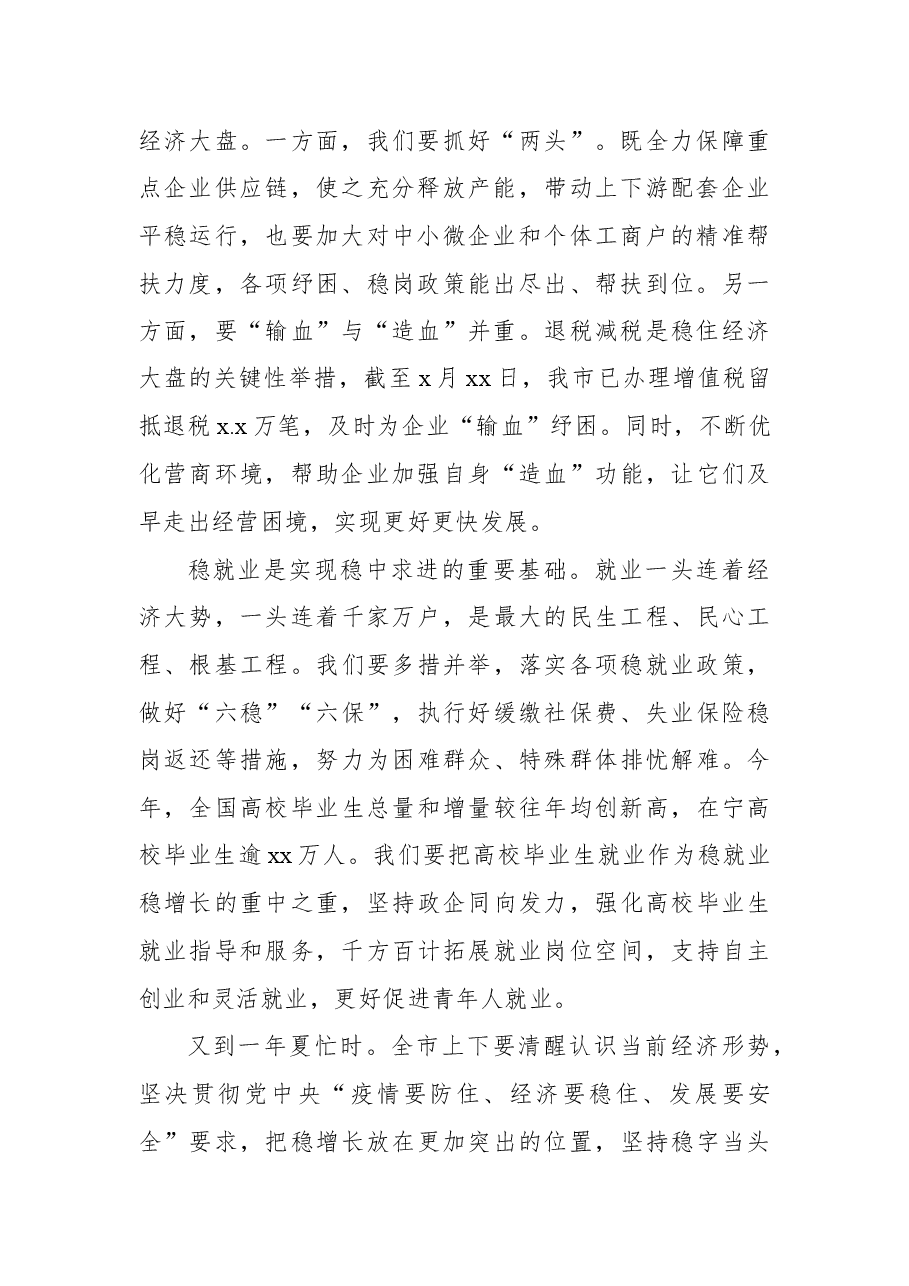 经济大盘。一方面，我们要抓好“两头”。既全力保障重点企业供应链，使之充分释放产能，带动上下游配套企业平稳运行，也要加大对中小微企业和个体工商户的精准帮扶力度，各项纾困、稳岗政策能出尽出、帮扶到位。另一方面，要“输血”与“造血”并重。退税减税是稳住经济大盘的关键性举措，截至x月xx日，我市已办理增值税留抵退税x.x万笔，及时为企业“输血”纾困。同时，不断优化营商环境，帮助企业加强自身“造血”功能，让它们及早走出经营困境，实现更好更快发展。

稳就业是实现稳中求进的重要基础。就业一头连着经济大势，一头连着千家万户，是最大的民生工程、民心工程、根基工程。我们要多措并举，落实各项稳就业政策，做好“六稳”“六保”，执行好缓缴社保费、失业保险稳岗返还等措施，努力为困难群众、特殊群体排忧解难。今年，全国高校毕业生总量和增量较往年均创新高，在宁高校毕业生逾xx万人。我们要把高校毕业生就业作为稳就业稳增长的重中之重，坚持政企同向发力，强化高校毕业生就业指导和服务，千方百计拓展就业岗位空间，支持自主创业和灵活就业，更好促进青年人就业。

又到一年夏忙时。全市上下要清醒认识当前经济形势，坚决贯彻党中央“疫情要防住、经济要稳住、发展要安全”要求，把稳增长放在更加突出的位置，坚持稳字当头